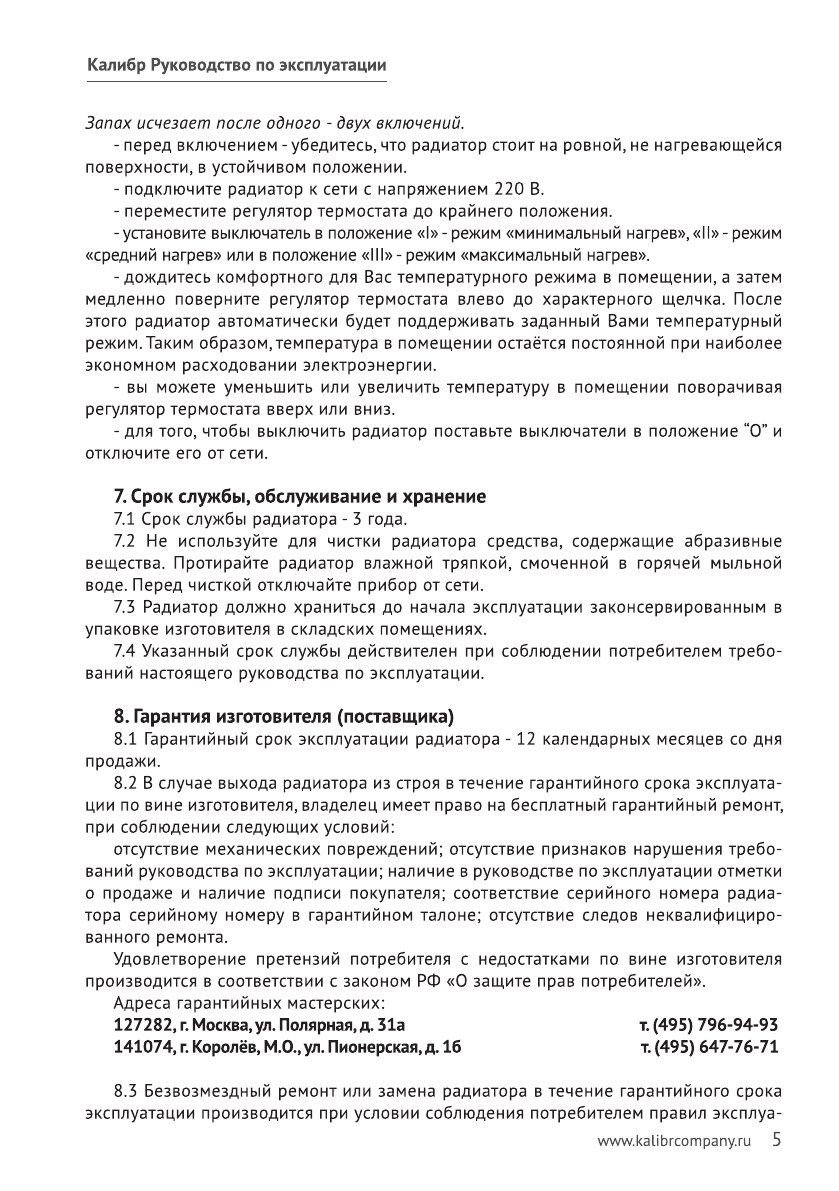 Калибр Руководство по эксплуатации

Запах исчезает после одного - двух включений.

- перед включением - убедитесь, что радиатор стоит на ровной, не нагревающейся поверхности, в устойчивом положении.

- подключите радиатор к сети с напряжением 220 В.

- переместите регулятор термостата до крайнего положения.

- установите выключатель в положение «I» - режим «минимальный нагрев», «II» - режим «средний нагрев» или в положение «III» - режим «максимальный нагрев».

- дождитесь комфортного для Вас температурного режима в помещении, а затем медленно поверните регулятор термостата влево до характерного щелчка. После этого радиатор автоматически будет поддерживать заданный Вами температурный режим. Таким образом, температура в помещении остаётся постоянной при наиболее экономном расходовании электроэнергии.

- вы можете уменьшить или увеличить температуру в помещении поворачивая регулятор термостата вверх или вниз.

- для того, чтобы выключить радиатор поставьте выключатели в положение "О" и отключите его от сети.

7. Срок службы, обслуживание и хранение

7.1 Срок службы радиатора - 3 года.

7.2 Не используйте для чистки радиатора средства, содержащие абразивные вещества. Протирайте радиатор влажной тряпкой, смоченной в горячей мыльной воде. Перед чисткой отключайте прибор от сети.

7.3 Радиатор должно храниться до начала эксплуатации законсервированным в упаковке изготовителя в складских помещениях.

7.4 Указанный срок службы действителен при соблюдении потребителем требований настоящего руководства по эксплуатации.

8. Гарантия изготовителя (поставщика)

8.1 Гарантийный срок эксплуатации радиатора - 12 календарных месяцев со дня продажи.

8.2 В случае выхода радиатора из строя в течение гарантийного срока эксплуатации по вине изготовителя, владелец имеет право на бесплатный гарантийный ремонт, при соблюдении следующих условий:

отсутствие механических повреждений; отсутствие признаков нарушения требований руководства по эксплуатации; наличие в руководстве по эксплуатации отметки о продаже и наличие подписи покупателя; соответствие серийного номера радиатора серийному номеру в гарантийном талоне; отсутствие следов неквалифицированного ремонта.

Удовлетворение претензий потребителя с недостатками по вине изготовителя производится в соответствии с законом РФ «О защите прав потребителей».

Адреса гарантийных мастерских:
127282, г. Москва, ул. Полярная, д. 31а т. (495) 796-94-93
141074, г. Королёв, М.О., ул. Пионерская, д. 1б т. (495) 647-76-71

8.3 Безвозмездный ремонт или замена радиатора в течение гарантийного срока эксплуатации производится при условии соблюдения потребителем правил эксплуа-

www.kalibrcompany.ru 5